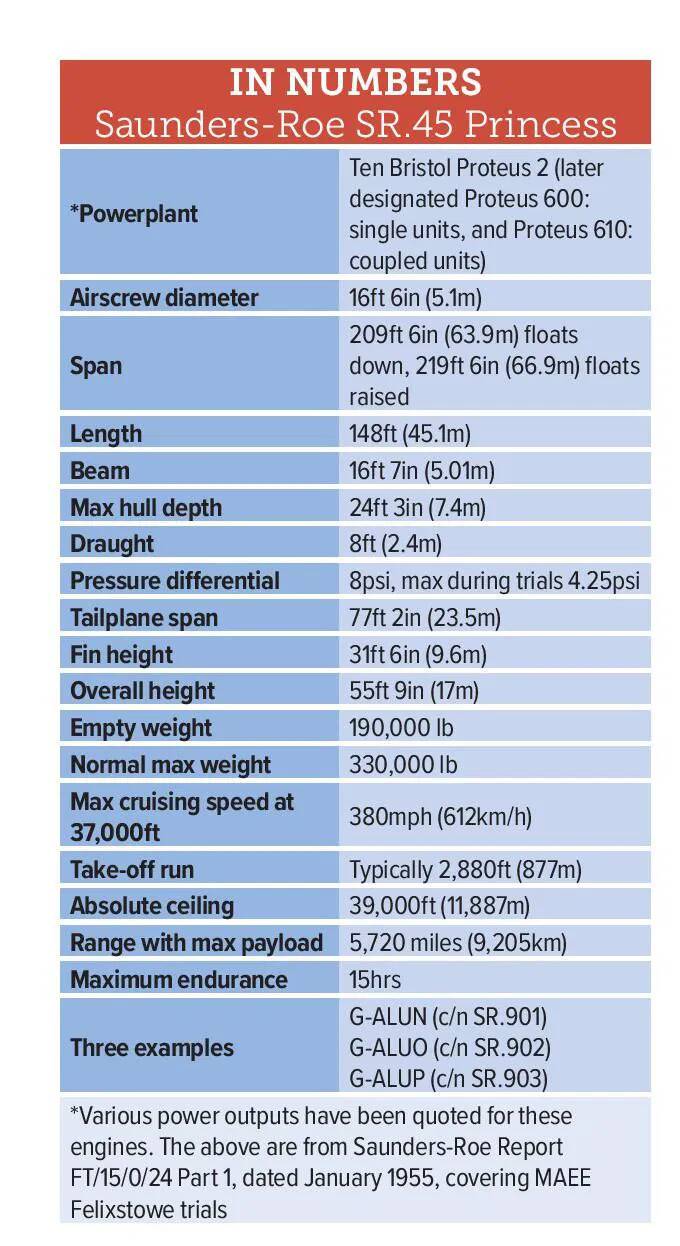 IN NUMBERS
Saunders-Roe SR.45 Princess

| | |
|---|---|
| *Powerplant | Ten Bristol Proteus 2 (later designated Proteus 600: single units, and Proteus 610: coupled units) |
| Airscrew diameter | 16ft 6in (5.1m) |
| Span | 209ft 6in (63.9m) floats down, 219ft 6in (66.9m) floats raised |
| Length | 148ft (45.1m) |
| Beam | 16ft 7in (5.01m) |
| Max hull depth | 24ft 3in (7.4m) |
| Draught | 8ft (2.4m) |
| Pressure differential | 8psi, max during trials 4.25psi |
| Tailplane span | 77ft 2in (23.5m) |
| Fin height | 31ft 6in (9.6m) |
| Overall height | 55ft 9in (17m) |
| Empty weight | 190,000 lb |
| Normal max weight | 330,000 lb |
| Max cruising speed at 37,000ft | 380mph (612km/h) |
| Take-off run | Typically 2,880ft (877m) |
| Absolute ceiling | 39,000ft (11,887m) |
| Range with max payload | 5,720 miles (9,205km) |
| Maximum endurance | 15hrs |
| Three examples | G-ALUN (c/n SR.901) G-ALUO (c/n SR.902) G-ALUP (c/n SR.903) |

*Various power outputs have been quoted for these engines. The above are from Saunders-Roe Report FT/15/0/24 Part 1, dated January 1955, covering MAEE Felixstowe trials